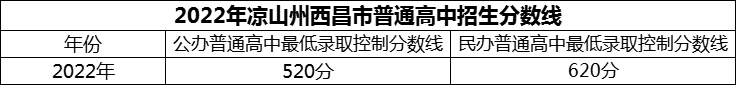 2022年凉山州西昌市普通高中招生分数线

| 年份 | 公办普通高中最低录取控制分数线 | 民办普通高中最低录取控制分数线 |
|---|---|---|
| 2022年 | 520分 | 620分 |